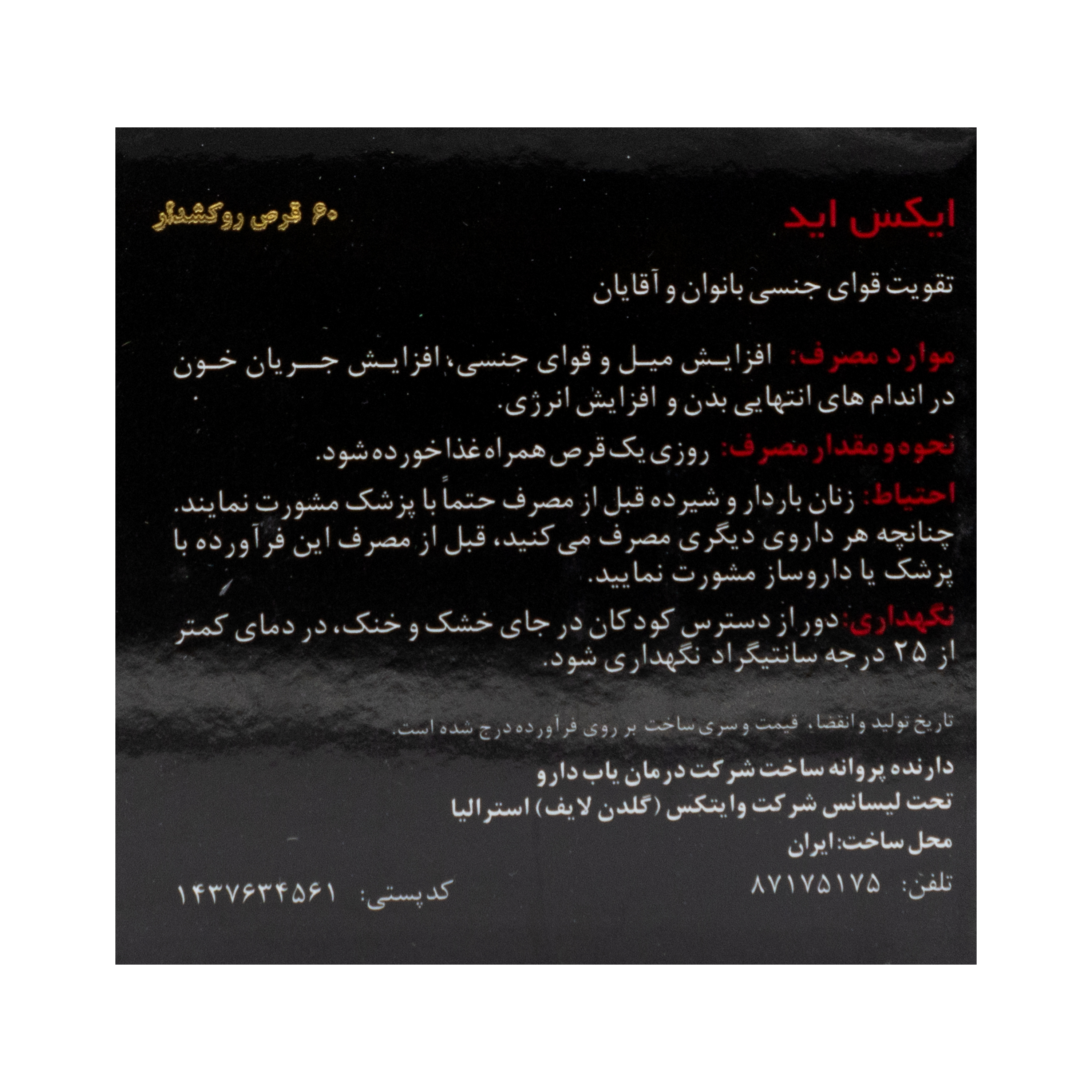 ایکس اید

۶۰ قرص روکشدار

تقویت قوای جنسی بانوان و آقایان

موارد مصرف: افزایش میل و قوای جنسی، افزایش جریان خون در اندام های انتهایی بدن و افزایش انرژی.

نحوه و مقدار مصرف: روزی یک قرص همراه غذا خورده شود.

احتیاط: زنان باردار و شیرده قبل از مصرف حتماً با پزشک مشورت نمایند. چنانچه هر داروی دیگری مصرف می کنید، قبل از مصرف این فرآورده با پزشک یا داروساز مشورت نمایید.

نگهداری: دور از دسترس کودکان در جای خشک و خنک، در دمای کمتر از ۲۵ درجه سانتیگراد نگهداری شود.

تاریخ تولید و انقضا، قیمت و سری ساخت بر روی فرآورده درج شده است.

دارنده پروانه ساخت شرکت درمان یاب دارو
تحت لیسانس شرکت وایتکس (گلدن لایف) استرالیا
محل ساخت: ایران

تلفن: ۸۷۱۷۵۱۷۵

کد پستی: ۱۴۳۷۶۳۴۵۶۱